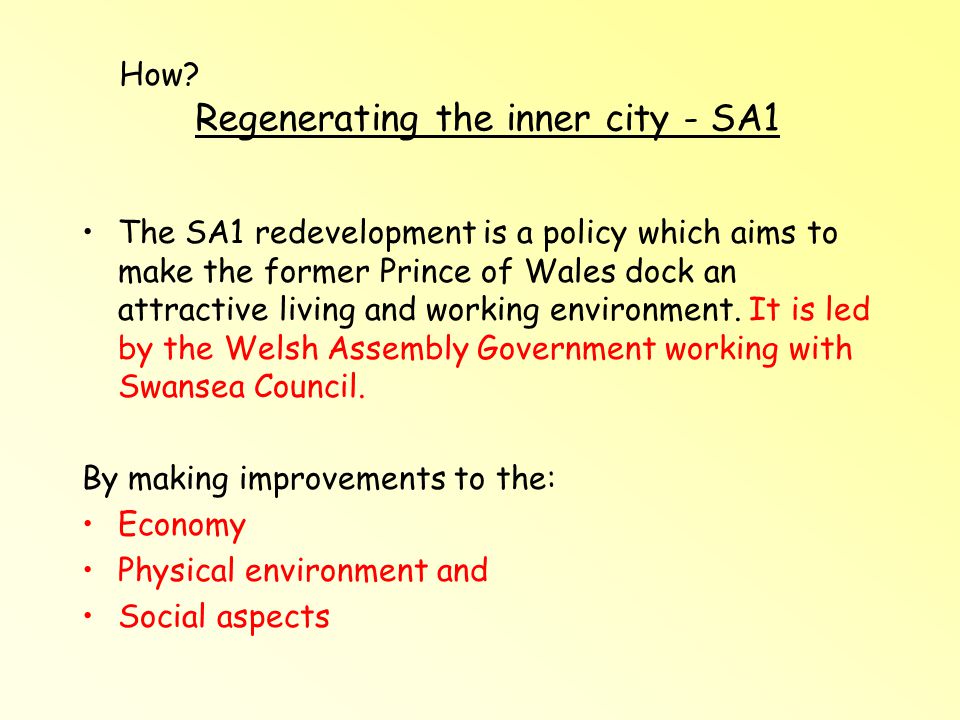 How?

Regenerating the inner city - SA1

• The SA1 redevelopment is a policy which aims to make the former Prince of Wales dock an attractive living and working environment. It is led by the Welsh Assembly Government working with Swansea Council.

By making improvements to the:
• Economy
• Physical environment and
• Social aspects